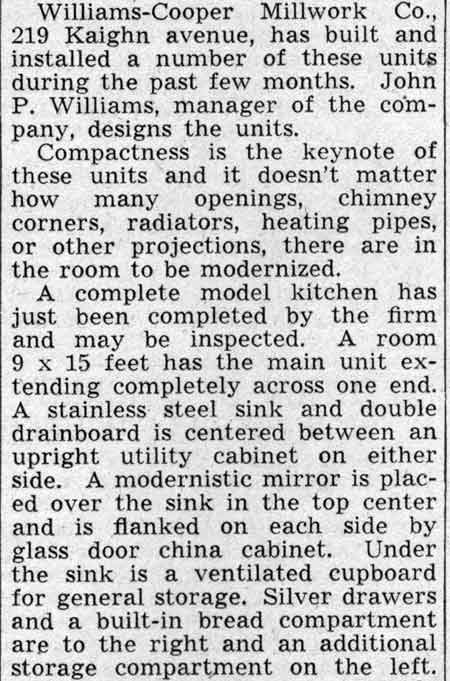 Williams-Cooper Millwork Co., 219 Kaighn avenue, has built and installed a number of these units during the past few months. John P. Williams, manager of the company, designs the units.

Compactness is the keynote of these units and it doesn't matter how many openings, chimney corners, radiators, heating pipes, or other projections, there are in the room to be modernized.

A complete model kitchen has just been completed by the firm and may be inspected. A room 9 x 15 feet has the main unit extending completely across one end. A stainless steel sink and double drainboard is centered between an upright utility cabinet on either side. A modernistic mirror is placed over the sink in the top center and is flanked on each side by glass door china cabinet. Under the sink is a ventilated cupboard for general storage. Silver drawers and a built-in bread compartment are to the right and an additional storage compartment on the left.